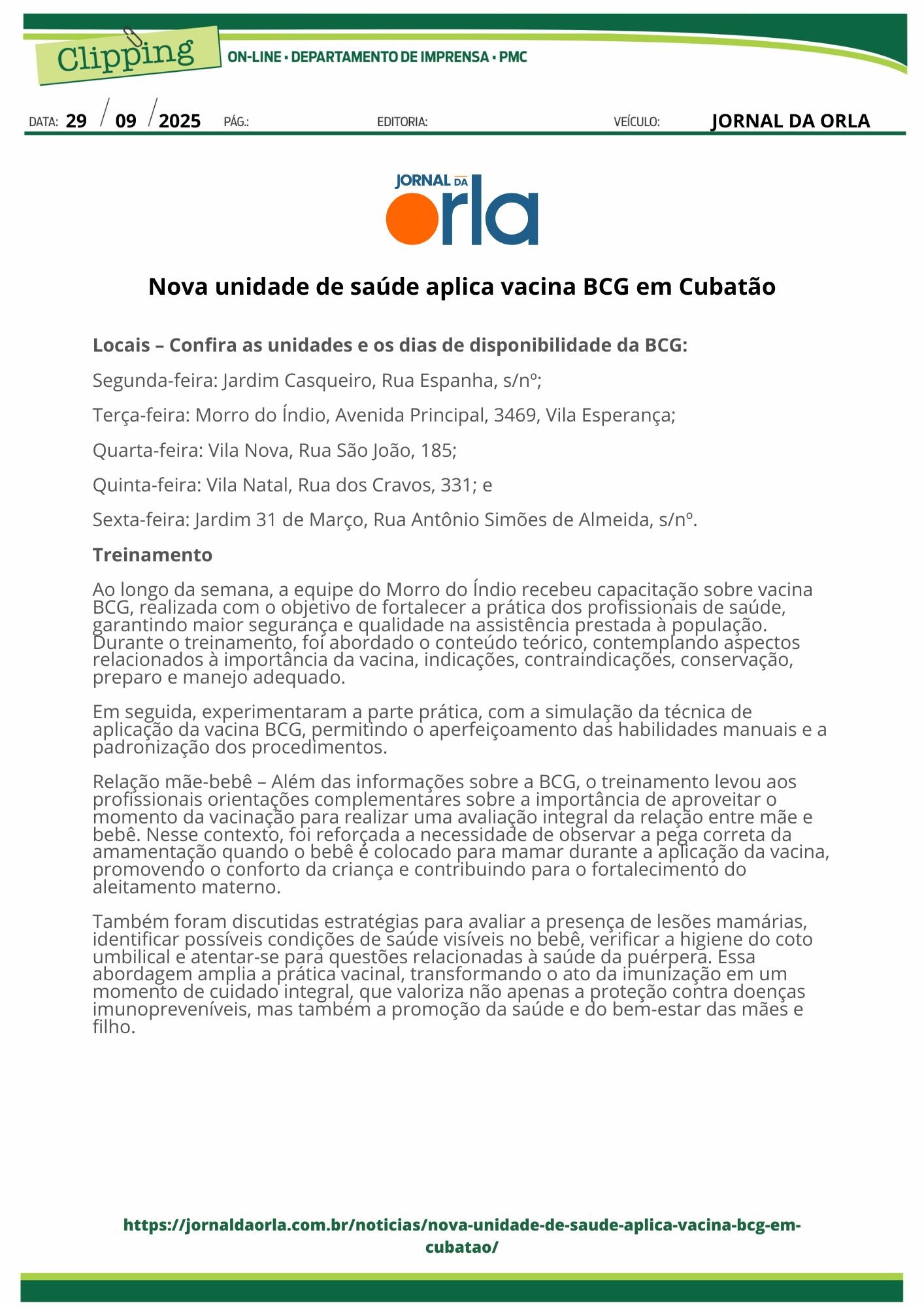 Clipping
ON-LINE • DEPARTAMENTO DE IMPRENSA • PMC

DATA: 29 / 09 / 2025 PÁG.: EDITORIA: VEÍCULO: JORNAL DA ORLA

JORNAL DA orla

Nova unidade de saúde aplica vacina BCG em Cubatão

Locais – Confira as unidades e os dias de disponibilidade da BCG:

Segunda-feira: Jardim Casqueiro, Rua Espanha, s/nº;

Terça-feira: Morro do Índio, Avenida Principal, 3469, Vila Esperança;

Quarta-feira: Vila Nova, Rua São João, 185;

Quinta-feira: Vila Natal, Rua dos Cravos, 331; e

Sexta-feira: Jardim 31 de Março, Rua Antônio Simões de Almeida, s/nº.

Treinamento

Ao longo da semana, a equipe do Morro do Índio recebeu capacitação sobre vacina BCG, realizada com o objetivo de fortalecer a prática dos profissionais de saúde, garantindo maior segurança e qualidade na assistência prestada à população. Durante o treinamento, foi abordado o conteúdo teórico, contemplando aspectos relacionados à importância da vacina, indicações, contraindicações, conservação, preparo e manejo adequado.

Em seguida, experimentaram a parte prática, com a simulação da técnica de aplicação da vacina BCG, permitindo o aperfeiçoamento das habilidades manuais e a padronização dos procedimentos.

Relação mãe-bebê – Além das informações sobre a BCG, o treinamento levou aos profissionais orientações complementares sobre a importância de aproveitar o momento da vacinação para realizar uma avaliação integral da relação entre mãe e bebê. Nesse contexto, foi reforçada a necessidade de observar a pega correta da amamentação quando o bebê é colocado para mamar durante a aplicação da vacina, promovendo o conforto da criança e contribuindo para o fortalecimento do aleitamento materno.

Também foram discutidas estratégias para avaliar a presença de lesões mamárias, identificar possíveis condições de saúde visíveis no bebê, verificar a higiene do coto umbilical e atentar-se para questões relacionadas à saúde da puérpera. Essa abordagem amplia a prática vacinal, transformando o ato da imunização em um momento de cuidado integral, que valoriza não apenas a proteção contra doenças imunopreveníveis, mas também a promoção da saúde e do bem-estar das mães e filho.

https://jornaldaorla.com.br/noticias/nova-unidade-de-saude-aplica-vacina-bcg-em-cubatao/